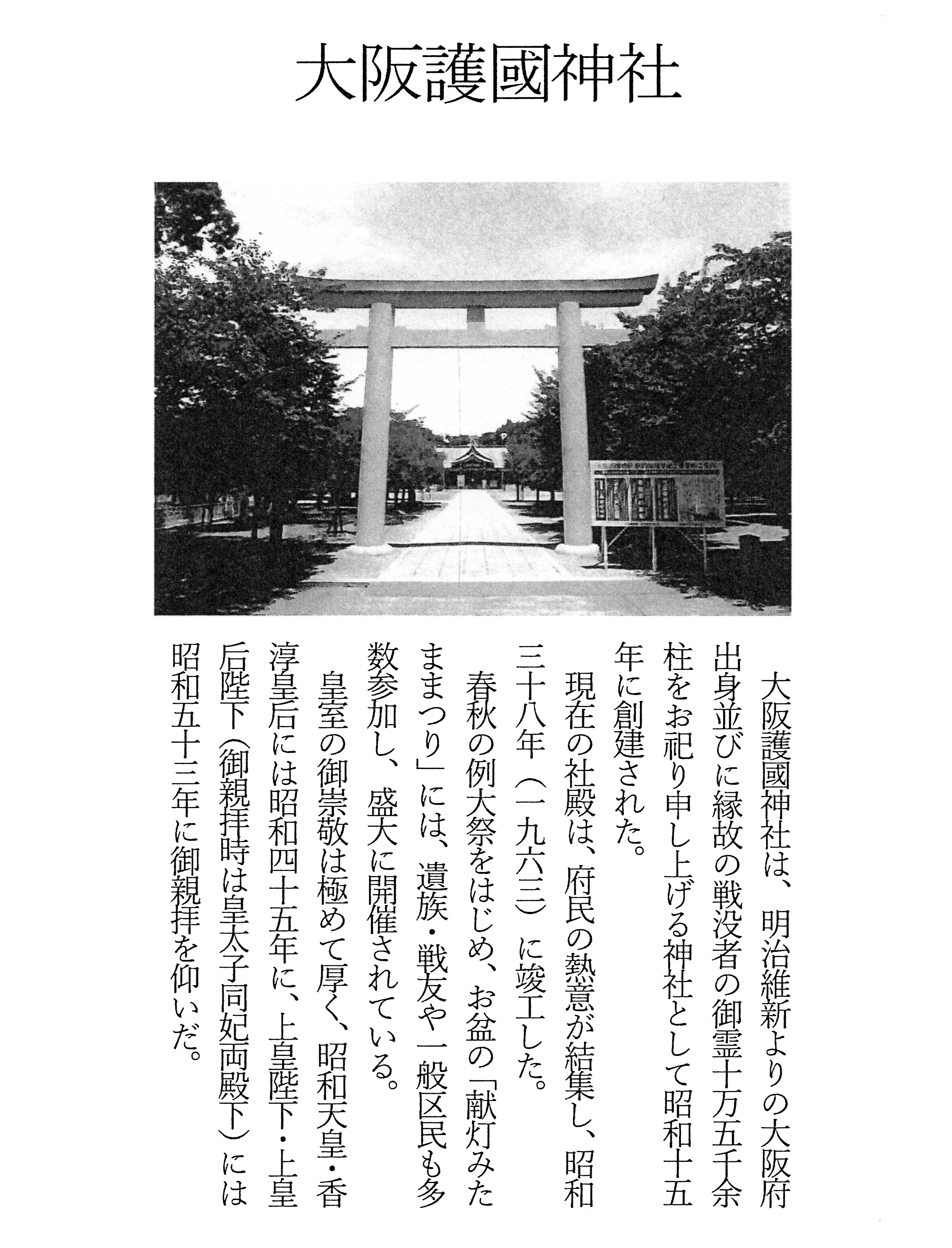 大阪護國神社

大阪護國神社は、明治維新よりの大阪府出身並びに縁故の戦没者の御霊十万五千余柱をお祀り申し上げる神社として昭和十五年に創建された。

現在の社殿は、府民の熱意が結集し、昭和三十八年（一九六三）に竣工した。

春秋の例大祭をはじめ、お盆の「献灯みたままつり」には、遺族・戦友や一般区民も多数参加し、盛大に開催されている。

皇室の御崇敬は極めて厚く、昭和天皇・香淳皇后には昭和四十五年に、上皇陛下・上皇后陛下（御親拝時は皇太子同妃両殿下）には昭和五十三年に御親拝を仰いだ。